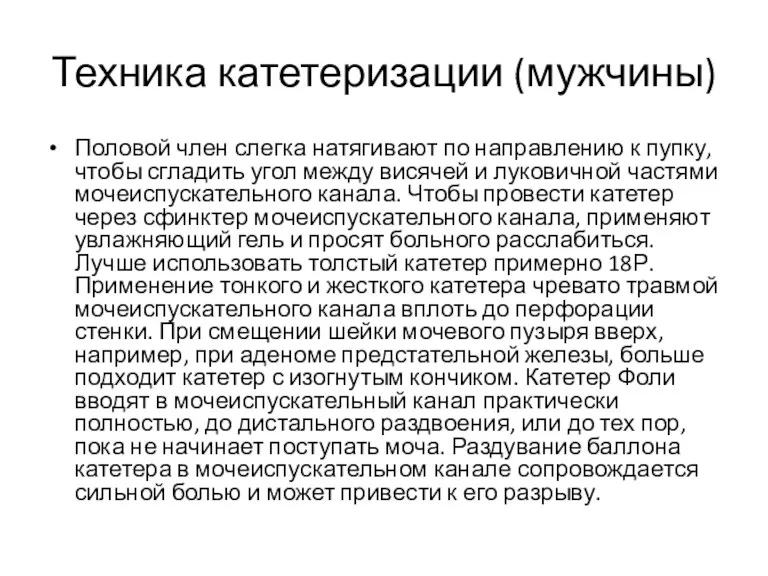 Техника катетеризации (мужчины)

• Половой член слегка натягивают по направлению к пупку, чтобы сгладить угол между висячей и луковичной частями мочеиспускательного канала. Чтобы провести катетер через сфинктер мочеиспускательного канала, применяют увлажняющий гель и просят больного расслабиться. Лучше использовать толстый катетер примерно 18Р. Применение тонкого и жесткого катетера чревато травмой мочеиспускательного канала вплоть до перфорации стенки. При смещении шейки мочевого пузыря вверх, например, при аденоме предстательной железы, больше подходит катетер с изогнутым кончиком. Катетер Фоли вводят в мочеиспускательный канал практически полностью, до дистального раздвоения, или до тех пор, пока не начинает поступать моча. Раздувание баллона катетера в мочеиспускательном канале сопровождается сильной болью и может привести к его разрыву.